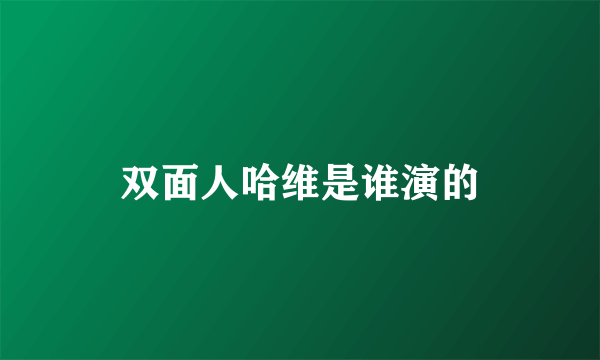 双面人哈维是谁演的